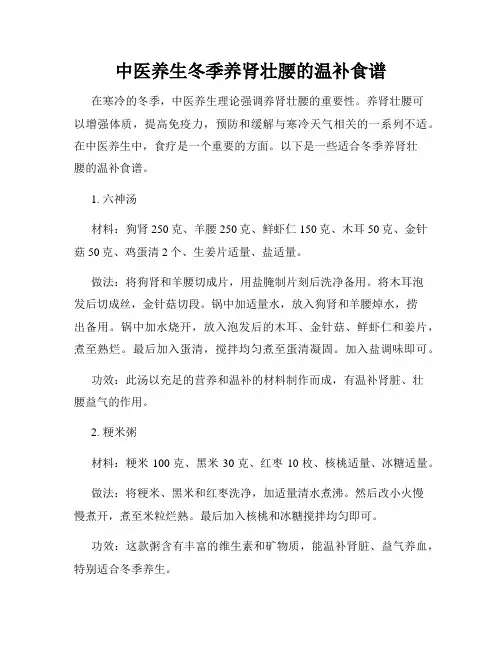 中医养生冬季养肾壮腰的温补食谱

在寒冷的冬季，中医养生理论强调养肾壮腰的重要性。养肾壮腰可以增强体质，提高免疫力，预防和缓解与寒冷天气相关的一系列不适。在中医养生中，食疗是一个重要的方面。以下是一些适合冬季养肾壮腰的温补食谱。

1. 六神汤

材料：狗肾 250 克、羊腰 250 克、鲜虾仁 150 克、木耳 50 克、金针菇 50 克、鸡蛋清 2 个、生姜片适量、盐适量。

做法：将狗肾和羊腰切成片，用盐腌制片刻后洗净备用。将木耳泡发后切成丝，金针菇切段。锅中加适量水，放入狗肾和羊腰焯水，捞出备用。锅中加水烧开，放入泡发后的木耳、金针菇、鲜虾仁和姜片，煮至熟烂。最后加入蛋清，搅拌均匀煮至蛋清凝固。加入盐调味即可。

功效：此汤以充足的营养和温补的材料制作而成，有温补肾脏、壮腰益气的作用。

2. 粳米粥

材料：粳米 100 克、黑米 30 克、红枣 10 枚、核桃适量、冰糖适量。

做法：将粳米、黑米和红枣洗净，加适量清水煮沸。然后改小火慢慢煮开，煮至米粒烂熟。最后加入核桃和冰糖搅拌均匀即可。

功效：这款粥含有丰富的维生素和矿物质，能温补肾脏、益气养血，特别适合冬季养生。